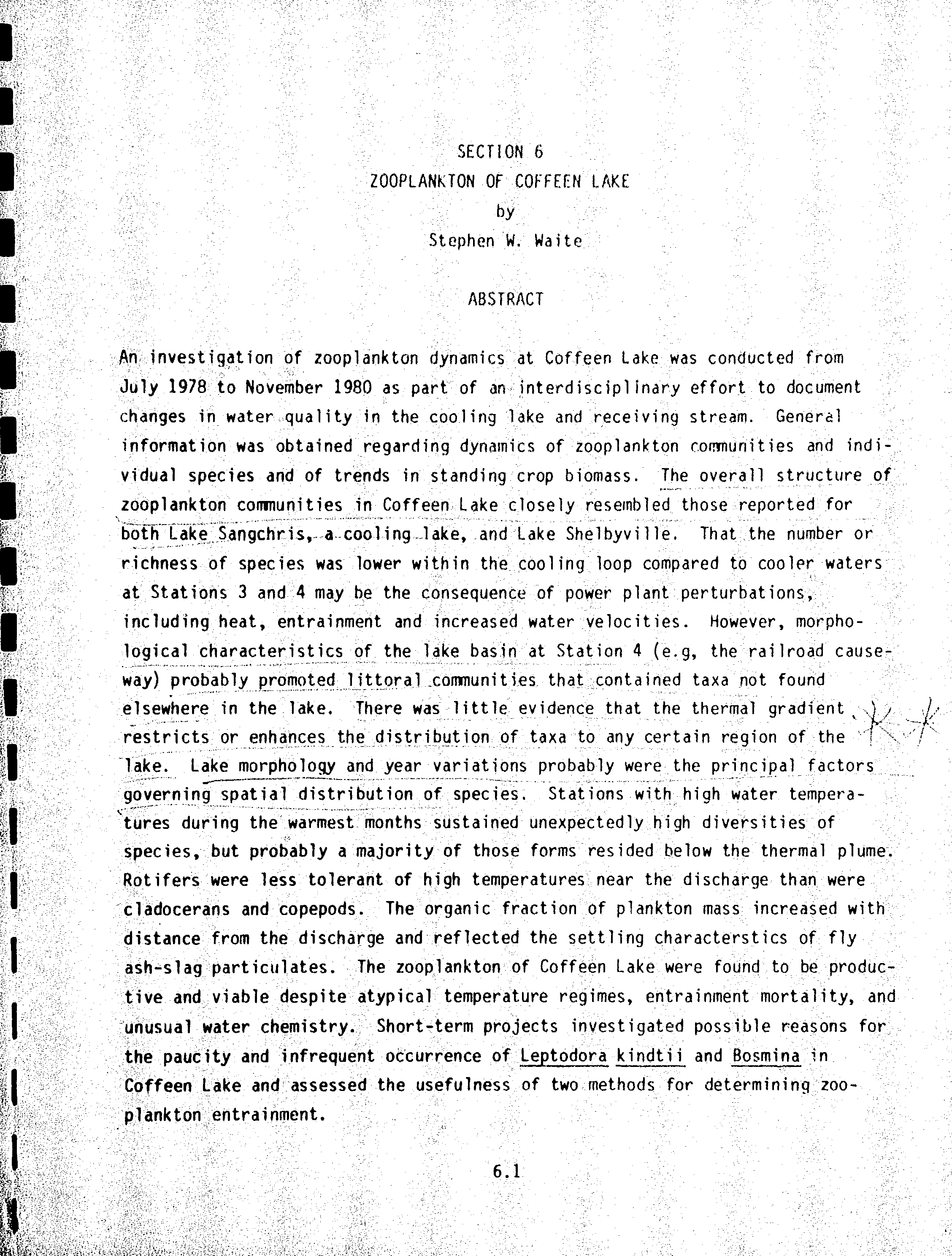 SECTION 6
ZOOPLANKTON OF COFFEEN LAKE
by
Stephen W. Waite

ABSTRACT

An investigation of zooplankton dynamics at Coffeen Lake was conducted from July 1978 to November 1980 as part of an interdisciplinary effort to document changes in water quality in the cooling lake and receiving stream. General information was obtained regarding dynamics of zooplankton communities and individual species and of trends in standing crop biomass. The overall structure of zooplankton communities in Coffeen Lake closely resembled those reported for both Lake Sangchris, a cooling lake, and Lake Shelbyville. That the number or richness of species was lower within the cooling loop compared to cooler waters at Stations 3 and 4 may be the consequence of power plant perturbations, including heat, entrainment and increased water velocities. However, morphological characteristics of the lake basin at Station 4 (e.g, the railroad causeway) probably promoted littoral communities that contained taxa not found elsewhere in the lake. There was little evidence that the thermal gradient restricts or enhances the distribution of taxa to any certain region of the lake. Lake morphology and year variations probably were the principal factors governing spatial distribution of species. Stations with high water temperatures during the warmest months sustained unexpectedly high diversities of species, but probably a majority of those forms resided below the thermal plume. Rotifers were less tolerant of high temperatures near the discharge than were cladocerans and copepods. The organic fraction of plankton mass increased with distance from the discharge and reflected the settling characterstics of fly ash-slag particulates. The zooplankton of Coffeen Lake were found to be productive and viable despite atypical temperature regimes, entrainment mortality, and unusual water chemistry. Short-term projects investigated possible reasons for the paucity and infrequent occurrence of Leptodora kindtii and Bosmina in Coffeen Lake and assessed the usefulness of two methods for determining zooplankton entrainment.

6.1